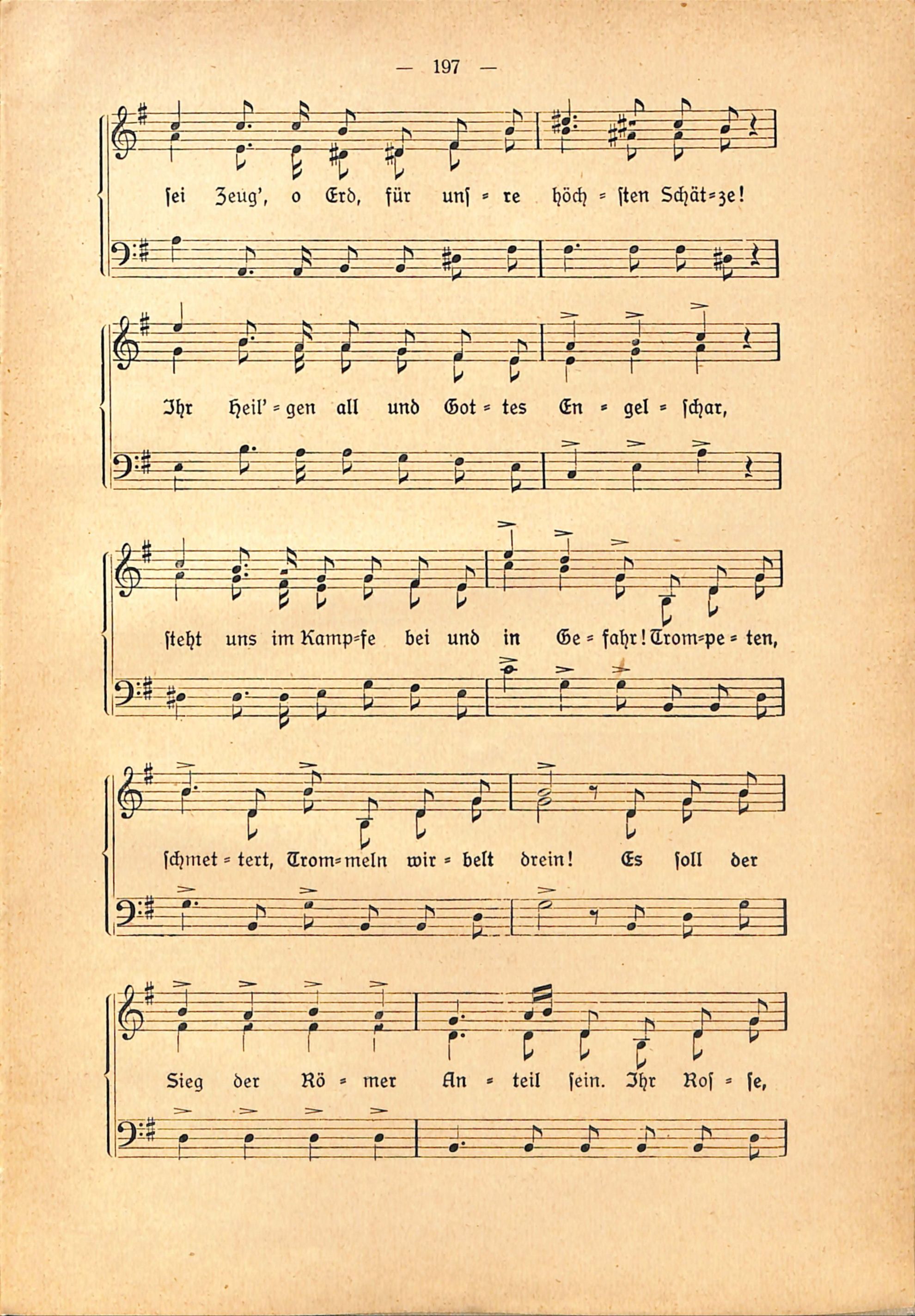 — 197 —

ſei Zeug', o Erd, für unſ = re höch = ſten Schät=ze!

Ihr Heil' = gen all und Got = tes En = gel = ſchar,

ſteht uns im Kamp=fe bei und in Ge = fahr! Trom=pe = ten,

ſchmet = tert, Trom=meln wir = belt drein! Es ſoll der

Sieg der Rö = mer An = teil ſein. Ihr Roſ = ſe,